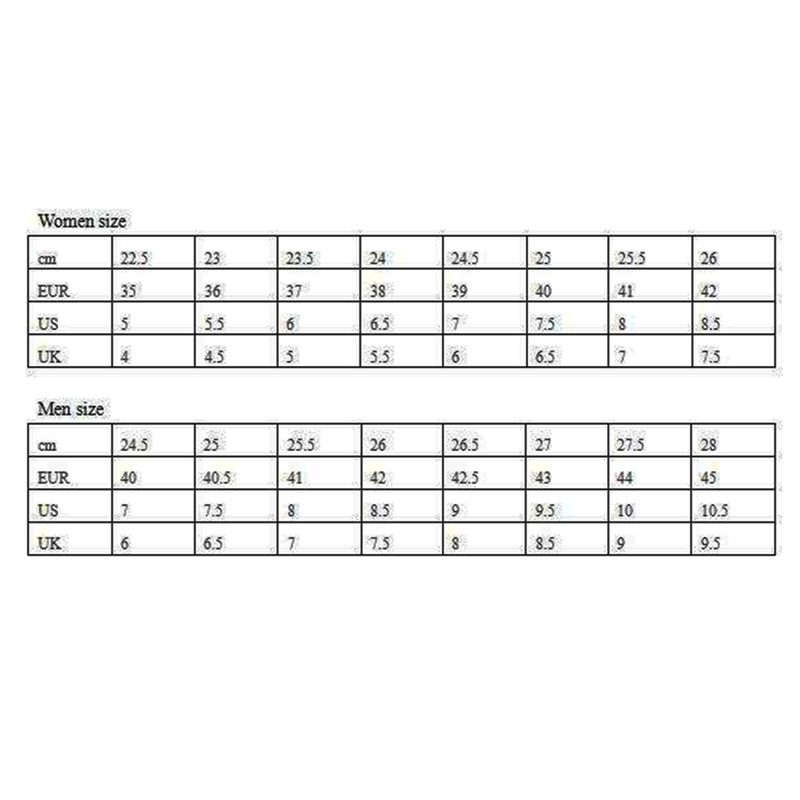 Women size

| cm | 22.5 | 23 | 23.5 | 24 | 24.5 | 25 | 25.5 | 26 |
|---|---|---|---|---|---|---|---|---|
| EUR | 35 | 36 | 37 | 38 | 39 | 40 | 41 | 42 |
| US | 5 | 5.5 | 6 | 6.5 | 7 | 7.5 | 8 | 8.5 |
| UK | 4 | 4.5 | 5 | 5.5 | 6 | 6.5 | 7 | 7.5 |

Men size

| cm | 24.5 | 25 | 25.5 | 26 | 26.5 | 27 | 27.5 | 28 |
|---|---|---|---|---|---|---|---|---|
| EUR | 40 | 40.5 | 41 | 42 | 42.5 | 43 | 44 | 45 |
| US | 7 | 7.5 | 8 | 8.5 | 9 | 9.5 | 10 | 10.5 |
| UK | 6 | 6.5 | 7 | 7.5 | 8 | 8.5 | 9 | 9.5 |